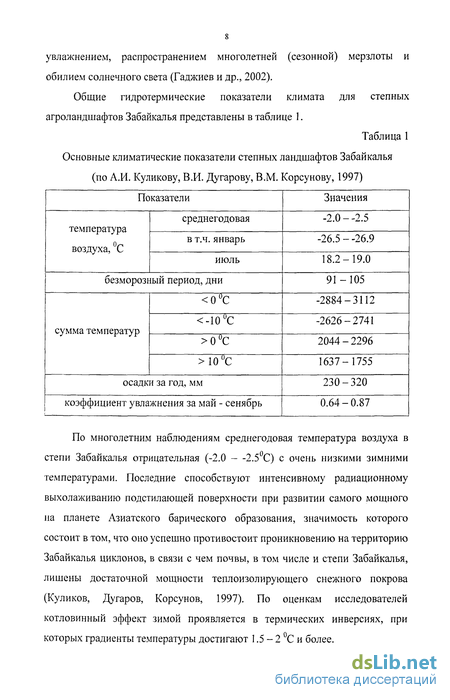 8

увлажнением, распространением многолетней (сезонной) мерзлоты и обилием солнечного света (Гаджиев и др., 2002).

Общие гидротермические показатели климата для степных агроландшафтов Забайкалья представлены в таблице 1.

Таблица 1

Основные климатические показатели степных ландшафтов Забайкалья (по А.И. Куликову, В.И. Дугарову, В.М. Корсунову, 1997)

| Показатели | | Значения |
|---|---|---|
| температура воздуха, $^0C$ | среднегодовая | -2.0 – -2.5 |
| | в т.ч. январь | -26.5 – -26.9 |
| | июль | 18.2 – 19.0 |
| безморозный период, дни | | 91 – 105 |
| сумма температур | < 0 $^0C$ | -2884 – 3112 |
| | < -10 $^0C$ | -2626 – 2741 |
| | > 0 $^0C$ | 2044 – 2296 |
| | > 10 $^0C$ | 1637 – 1755 |
| осадки за год, мм | | 230 – 320 |
| коэффициент увлажнения за май - сенябрь | | 0.64 – 0.87 |

По многолетним наблюдениям среднегодовая температура воздуха в степи Забайкалья отрицательная (-2.0 – -2.5$^0C$) с очень низкими зимними температурами. Последние способствуют интенсивному радиационному выхолаживанию подстилающей поверхности при развитии самого мощного на планете Азиатского барического образования, значимость которого состоит в том, что оно успешно противостоит проникновению на территорию Забайкалья циклонов, в связи с чем почвы, в том числе и степи Забайкалья, лишены достаточной мощности теплоизолирующего снежного покрова (Куликов, Дугаров, Корсунов, 1997). По оценкам исследователей котловинный эффект зимой проявляется в термических инверсиях, при которых градиенты температуры достигают 1.5 – 2 $^0C$ и более.

dsLib.net
библиотека диссертаций